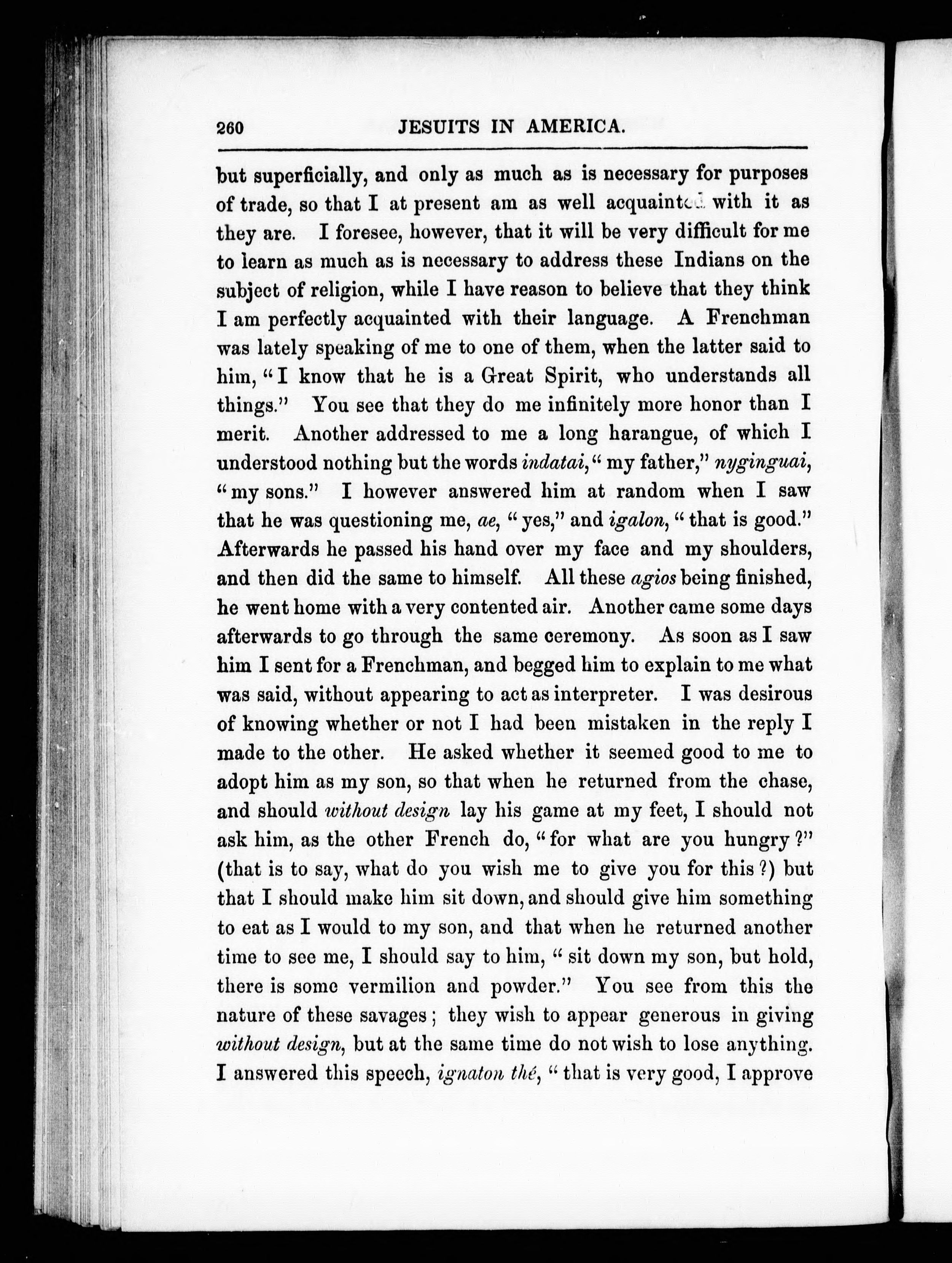 260 JESUITS IN AMERICA.

but superficially, and only as much as is necessary for purposes of trade, so that I at present am as well acquainted with it as they are. I foresee, however, that it will be very difficult for me to learn as much as is necessary to address these Indians on the subject of religion, while I have reason to believe that they think I am perfectly acquainted with their language. A Frenchman was lately speaking of me to one of them, when the latter said to him, "I know that he is a Great Spirit, who understands all things." You see that they do me infinitely more honor than I merit. Another addressed to me a long harangue, of which I understood nothing but the words indatai, "my father," nyginguai, "my sons." I however answered him at random when I saw that he was questioning me, ae, "yes," and igalon, "that is good." Afterwards he passed his hand over my face and my shoulders, and then did the same to himself. All these agios being finished, he went home with a very contented air. Another came some days afterwards to go through the same ceremony. As soon as I saw him I sent for a Frenchman, and begged him to explain to me what was said, without appearing to act as interpreter. I was desirous of knowing whether or not I had been mistaken in the reply I made to the other. He asked whether it seemed good to me to adopt him as my son, so that when he returned from the chase, and should without design lay his game at my feet, I should not ask him, as the other French do, "for what are you hungry?" (that is to say, what do you wish me to give you for this?) but that I should make him sit down, and should give him something to eat as I would to my son, and that when he returned another time to see me, I should say to him, "sit down my son, but hold, there is some vermilion and powder." You see from this the nature of these savages; they wish to appear generous in giving without design, but at the same time do not wish to lose anything. I answered this speech, ignaton thé, "that is very good, I approve